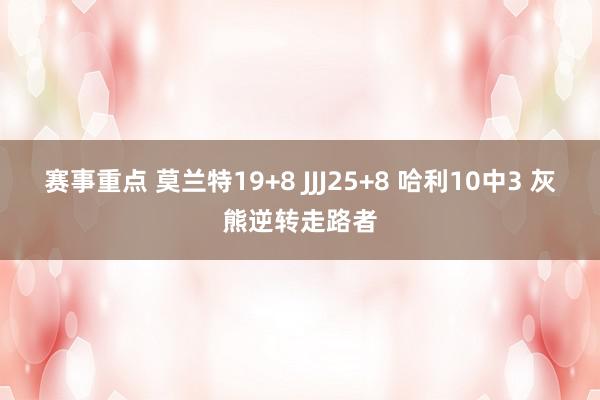 赛事重点 莫兰特19+8 JJJ25+8 哈利10中3 灰熊逆转走路者